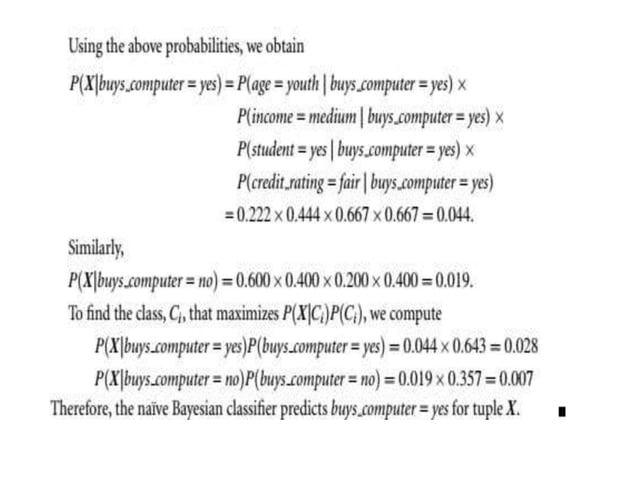 Using the above probabilities, we obtain

$P(X|buys\_computer = yes) = P(age = youth \mid buys\_computer = yes) \times$
$P(income = medium \mid buys\_computer = yes) \times$
$P(student = yes \mid buys\_computer = yes) \times$
$P(credit\_rating = fair \mid buys\_computer = yes)$
$= 0.222 \times 0.444 \times 0.667 \times 0.667 = 0.044.$

Similarly,

$P(X|buys\_computer = no) = 0.600 \times 0.400 \times 0.200 \times 0.400 = 0.019.$

To find the class, $C_i$, that maximizes $P(X|C_i)P(C_i)$, we compute

$P(X|buys\_computer = yes)P(buys\_computer = yes) = 0.044 \times 0.643 = 0.028$

$P(X|buys\_computer = no)P(buys\_computer = no) = 0.019 \times 0.357 = 0.007$

Therefore, the naïve Bayesian classifier predicts $buys\_computer = yes$ for tuple $X$. ∎